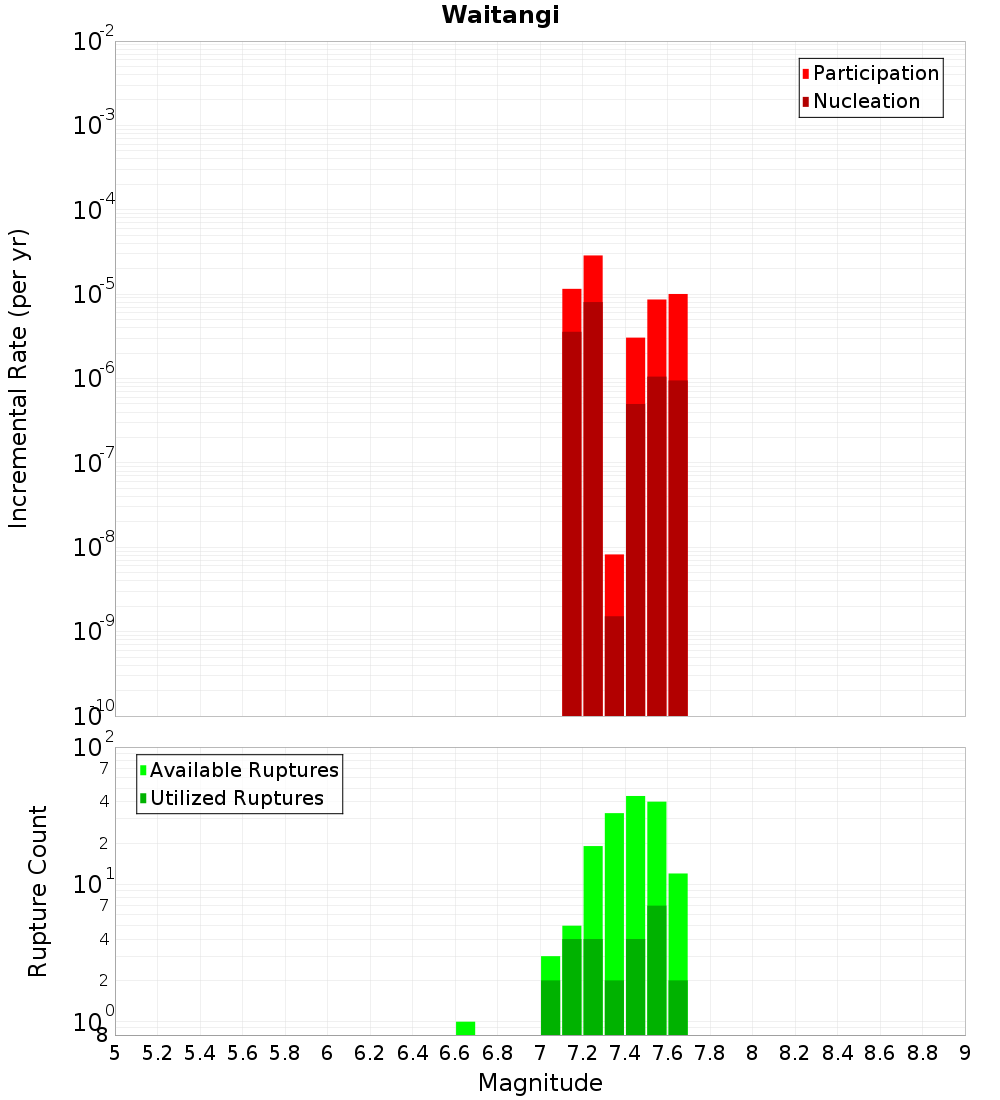 Waitangi

Participation
Nucleation

Incremental Rate (per yr)

$10^{-2}$
$10^{-3}$
$10^{-4}$
$10^{-5}$
$10^{-6}$
$10^{-7}$
$10^{-8}$
$10^{-9}$
$10^{-10}$

Available Ruptures
Utilized Ruptures

Rupture Count

$10^{2}$
7
4
2
$10^{1}$
7
4
2
$10^{0}$
8

5 5.2 5.4 5.6 5.8 6 6.2 6.4 6.6 6.8 7 7.2 7.4 7.6 7.8 8 8.2 8.4 8.6 8.8 9

Magnitude